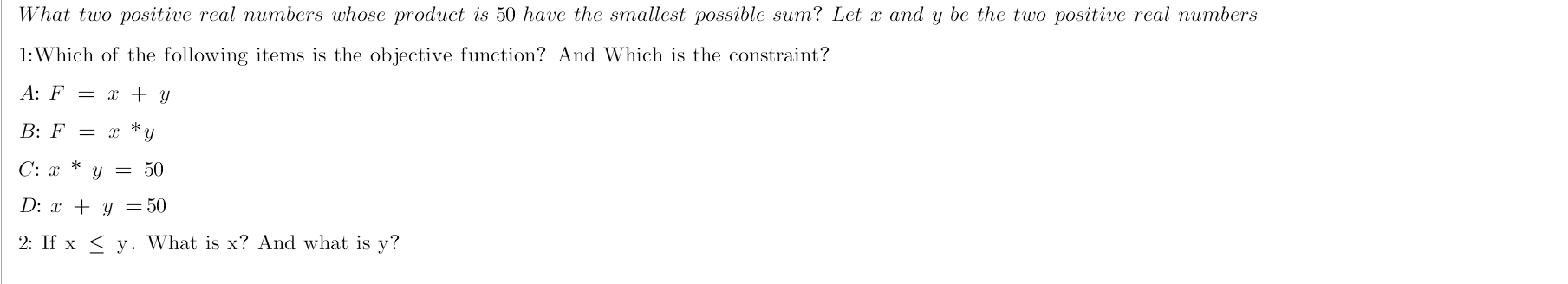 What two positive real numbers whose product is 50 have the smallest possible sum? Let $x$ and $y$ be the two positive real numbers

1:Which of the following items is the objective function? And Which is the constraint?

A: $F = x + y$

B: $F = x * y$

C: $x * y = 50$

D: $x + y = 50$

2: If x $\leq$ y. What is x? And what is y?